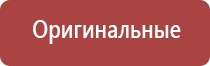 Оригинальные